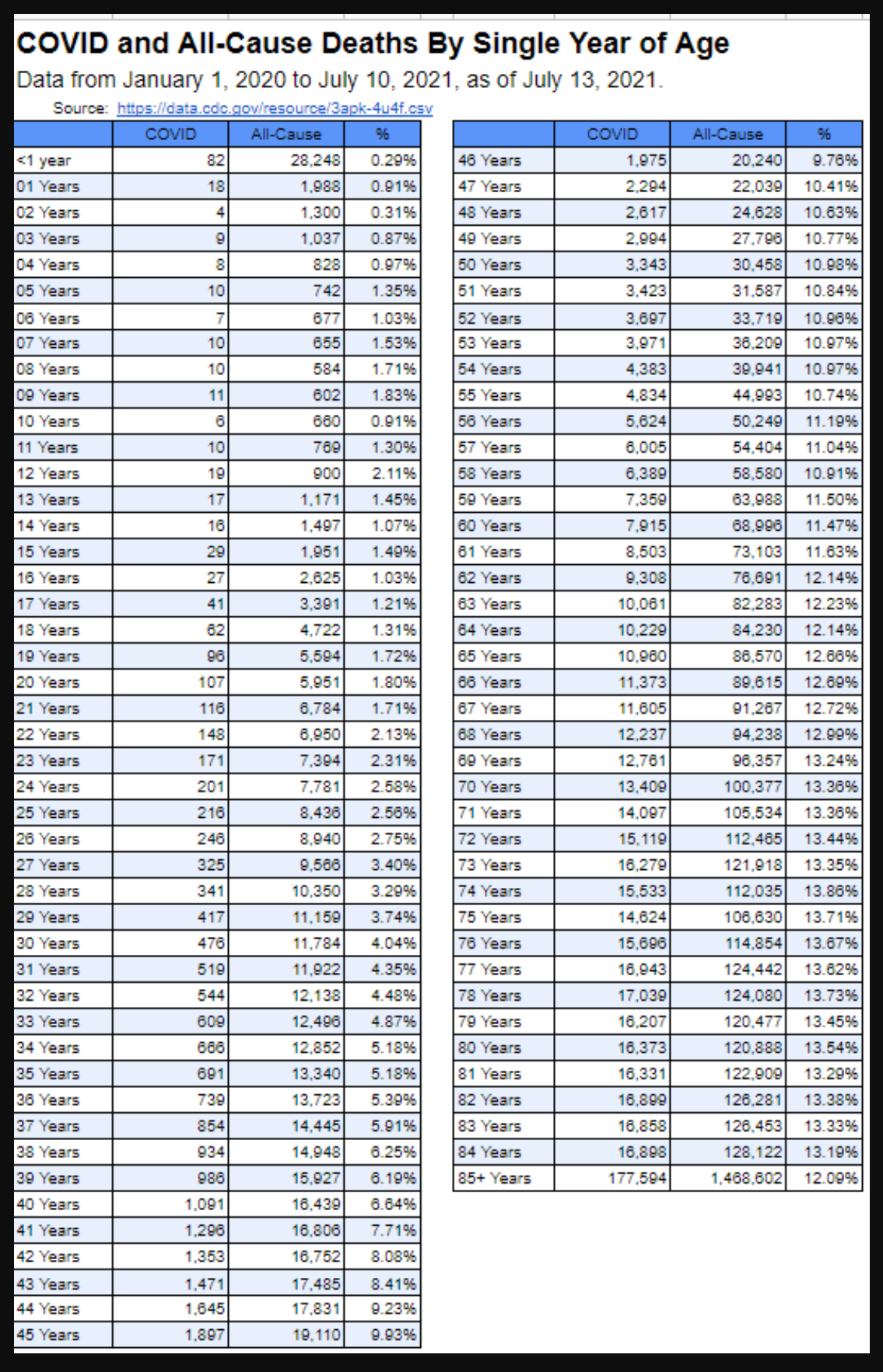 COVID and All-Cause Deaths By Single Year of Age

Data from January 1, 2020 to July 10, 2021, as of July 13, 2021.

Source: https://data.cdc.gov/resource/3apk-4u4f.csv

| | COVID | All-Cause | % |
|---|---|---|---|
| <1 year | 82 | 28,248 | 0.29% |
| 01 Years | 18 | 1,988 | 0.91% |
| 02 Years | 4 | 1,300 | 0.31% |
| 03 Years | 9 | 1,037 | 0.87% |
| 04 Years | 8 | 828 | 0.97% |
| 05 Years | 10 | 742 | 1.35% |
| 06 Years | 7 | 677 | 1.03% |
| 07 Years | 10 | 655 | 1.53% |
| 08 Years | 10 | 584 | 1.71% |
| 09 Years | 11 | 602 | 1.83% |
| 10 Years | 6 | 660 | 0.91% |
| 11 Years | 10 | 769 | 1.30% |
| 12 Years | 19 | 900 | 2.11% |
| 13 Years | 17 | 1,171 | 1.45% |
| 14 Years | 16 | 1,497 | 1.07% |
| 15 Years | 29 | 1,951 | 1.49% |
| 16 Years | 27 | 2,625 | 1.03% |
| 17 Years | 41 | 3,391 | 1.21% |
| 18 Years | 62 | 4,722 | 1.31% |
| 19 Years | 96 | 5,594 | 1.72% |
| 20 Years | 107 | 5,951 | 1.80% |
| 21 Years | 116 | 6,784 | 1.71% |
| 22 Years | 148 | 6,950 | 2.13% |
| 23 Years | 171 | 7,394 | 2.31% |
| 24 Years | 201 | 7,781 | 2.58% |
| 25 Years | 216 | 8,436 | 2.56% |
| 26 Years | 246 | 8,940 | 2.75% |
| 27 Years | 325 | 9,566 | 3.40% |
| 28 Years | 341 | 10,350 | 3.29% |
| 29 Years | 417 | 11,159 | 3.74% |
| 30 Years | 476 | 11,784 | 4.04% |
| 31 Years | 519 | 11,922 | 4.35% |
| 32 Years | 544 | 12,138 | 4.48% |
| 33 Years | 609 | 12,496 | 4.87% |
| 34 Years | 666 | 12,852 | 5.18% |
| 35 Years | 691 | 13,340 | 5.18% |
| 36 Years | 739 | 13,723 | 5.39% |
| 37 Years | 854 | 14,445 | 5.91% |
| 38 Years | 934 | 14,948 | 6.25% |
| 39 Years | 986 | 15,927 | 6.19% |
| 40 Years | 1,091 | 16,439 | 6.64% |
| 41 Years | 1,296 | 16,806 | 7.71% |
| 42 Years | 1,353 | 16,752 | 8.08% |
| 43 Years | 1,471 | 17,485 | 8.41% |
| 44 Years | 1,645 | 17,831 | 9.23% |
| 45 Years | 1,897 | 19,110 | 9.93% |

| | COVID | All-Cause | % |
|---|---|---|---|
| 46 Years | 1,975 | 20,240 | 9.76% |
| 47 Years | 2,294 | 22,039 | 10.41% |
| 48 Years | 2,617 | 24,628 | 10.63% |
| 49 Years | 2,994 | 27,796 | 10.77% |
| 50 Years | 3,343 | 30,458 | 10.98% |
| 51 Years | 3,423 | 31,587 | 10.84% |
| 52 Years | 3,697 | 33,719 | 10.96% |
| 53 Years | 3,971 | 36,209 | 10.97% |
| 54 Years | 4,383 | 39,941 | 10.97% |
| 55 Years | 4,834 | 44,993 | 10.74% |
| 56 Years | 5,624 | 50,249 | 11.19% |
| 57 Years | 6,005 | 54,404 | 11.04% |
| 58 Years | 6,389 | 58,580 | 10.91% |
| 59 Years | 7,359 | 63,988 | 11.50% |
| 60 Years | 7,915 | 68,996 | 11.47% |
| 61 Years | 8,503 | 73,103 | 11.63% |
| 62 Years | 9,308 | 76,691 | 12.14% |
| 63 Years | 10,061 | 82,283 | 12.23% |
| 64 Years | 10,229 | 84,230 | 12.14% |
| 65 Years | 10,960 | 86,570 | 12.66% |
| 66 Years | 11,373 | 89,615 | 12.69% |
| 67 Years | 11,605 | 91,267 | 12.72% |
| 68 Years | 12,237 | 94,238 | 12.99% |
| 69 Years | 12,761 | 96,357 | 13.24% |
| 70 Years | 13,409 | 100,377 | 13.36% |
| 71 Years | 14,097 | 105,534 | 13.36% |
| 72 Years | 15,119 | 112,465 | 13.44% |
| 73 Years | 16,279 | 121,918 | 13.35% |
| 74 Years | 15,533 | 112,035 | 13.86% |
| 75 Years | 14,624 | 106,630 | 13.71% |
| 76 Years | 15,696 | 114,854 | 13.67% |
| 77 Years | 16,943 | 124,442 | 13.62% |
| 78 Years | 17,039 | 124,080 | 13.73% |
| 79 Years | 16,207 | 120,477 | 13.45% |
| 80 Years | 16,373 | 120,888 | 13.54% |
| 81 Years | 16,331 | 122,909 | 13.29% |
| 82 Years | 16,899 | 126,281 | 13.38% |
| 83 Years | 16,858 | 126,453 | 13.33% |
| 84 Years | 16,898 | 128,122 | 13.19% |
| 85+ Years | 177,594 | 1,468,602 | 12.09% |